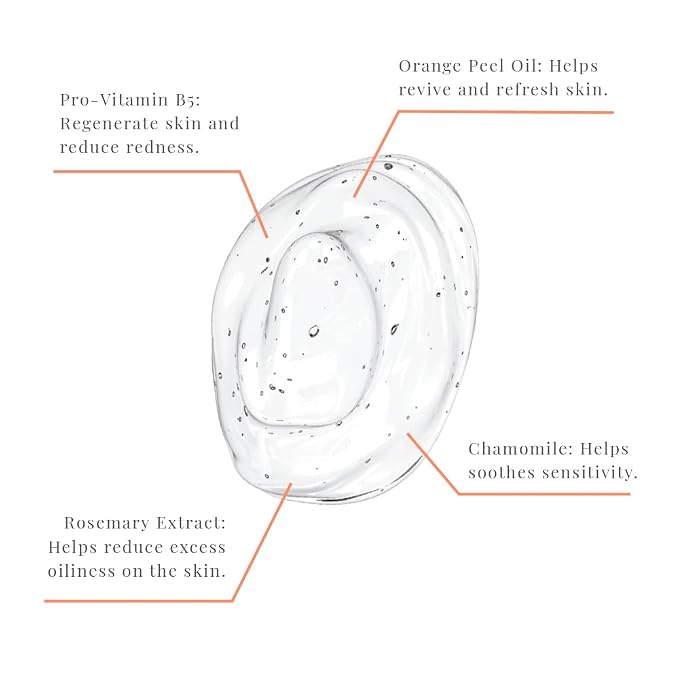 Orange Peel Oil: Helps revive and refresh skin.

Pro-Vitamin B5: Regenerate skin and reduce redness.

Chamomile: Helps soothes sensitivity.

Rosemary Extract: Helps reduce excess oiliness on the skin.